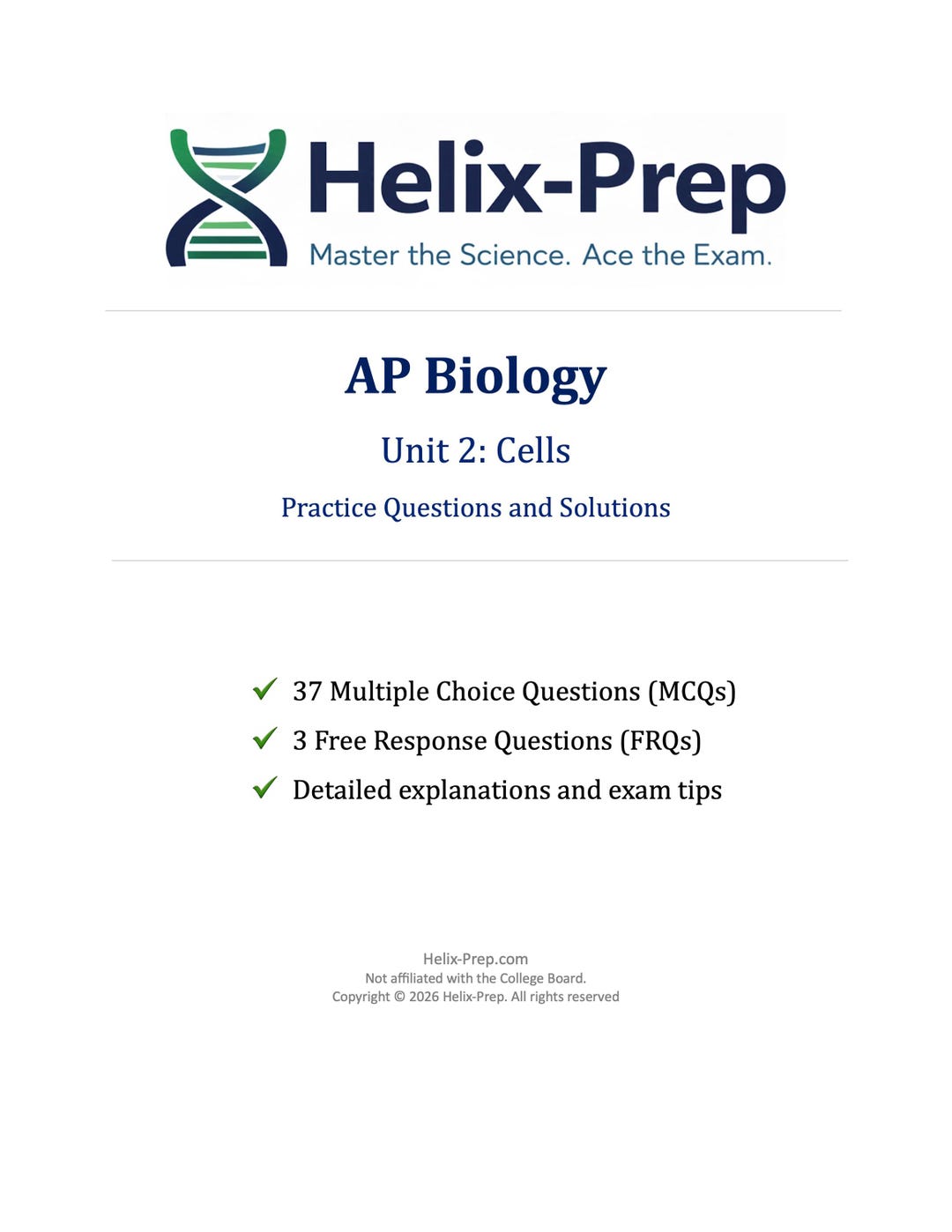 Helix-Prep
Master the Science. Ace the Exam.

AP Biology

Unit 2: Cells

Practice Questions and Solutions

✓ 37 Multiple Choice Questions (MCQs)
✓ 3 Free Response Questions (FRQs)
✓ Detailed explanations and exam tips

Helix-Prep.com
Not affiliated with the College Board.
Copyright © 2026 Helix-Prep. All rights reserved